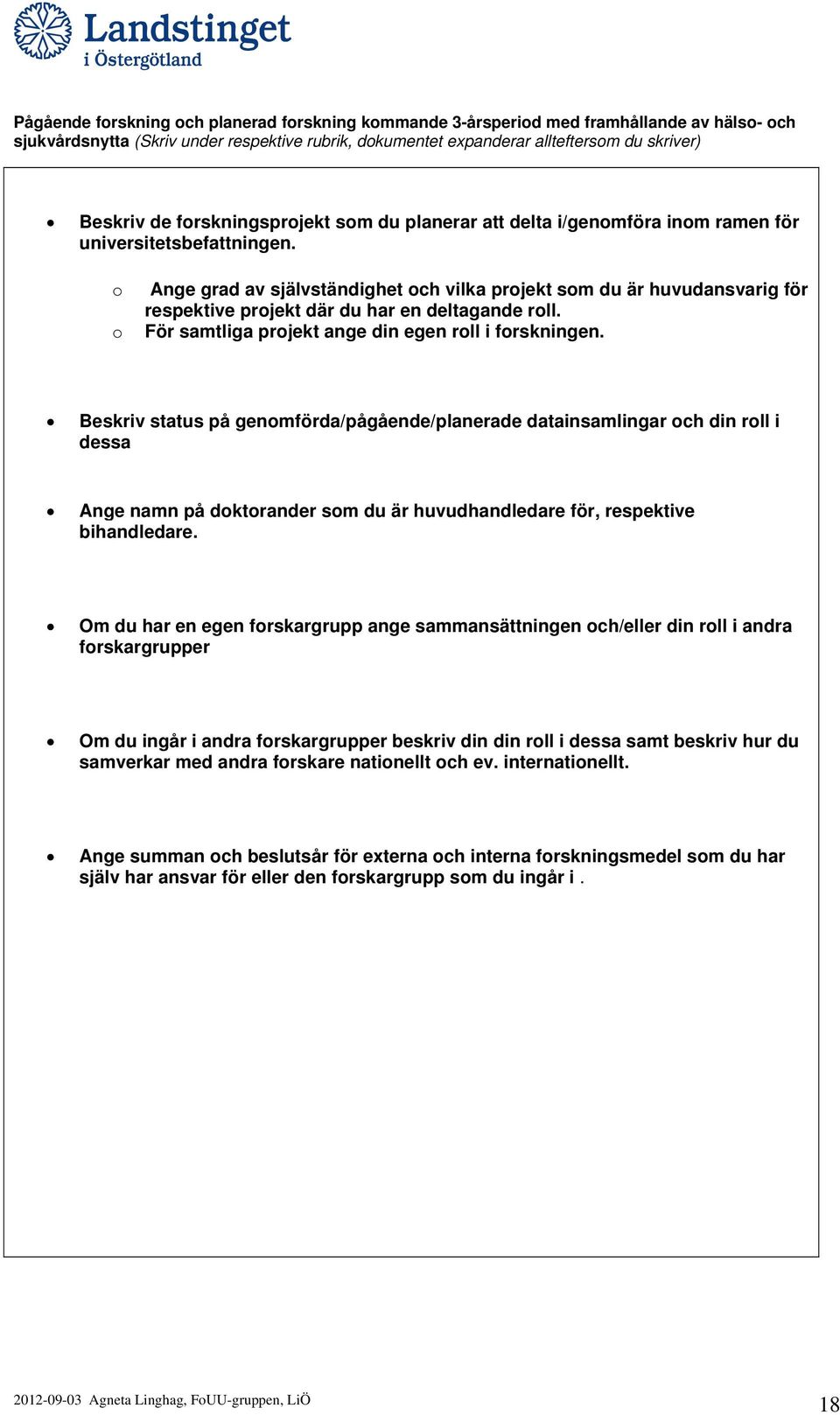 Landstinget i Östergötland

Pågående forskning och planerad forskning kommande 3-årsperiod med framhållande av hälso- och sjukvårdsnytta (Skriv under respektive rubrik, dokumentet expanderar allteftersom du skriver)

• Beskriv de forskningsprojekt som du planerar att delta i/genomföra inom ramen för universitetsbefattningen.

o Ange grad av självständighet och vilka projekt som du är huvudansvarig för respektive projekt där du har en deltagande roll.
o För samtliga projekt ange din egen roll i forskningen.

• Beskriv status på genomförda/pågående/planerade datainsamlingar och din roll i dessa

• Ange namn på doktorander som du är huvudhandledare för, respektive bihandledare.

• Om du har en egen forskargrupp ange sammansättningen och/eller din roll i andra forskargrupper

• Om du ingår i andra forskargrupper beskriv din din roll i dessa samt beskriv hur du samverkar med andra forskare nationellt och ev. internationellt.

• Ange summan och beslutsår för externa och interna forskningsmedel som du har själv har ansvar för eller den forskargrupp som du ingår i .

2012-09-03 Agneta Linghag, FoUU-gruppen, LiÖ

18